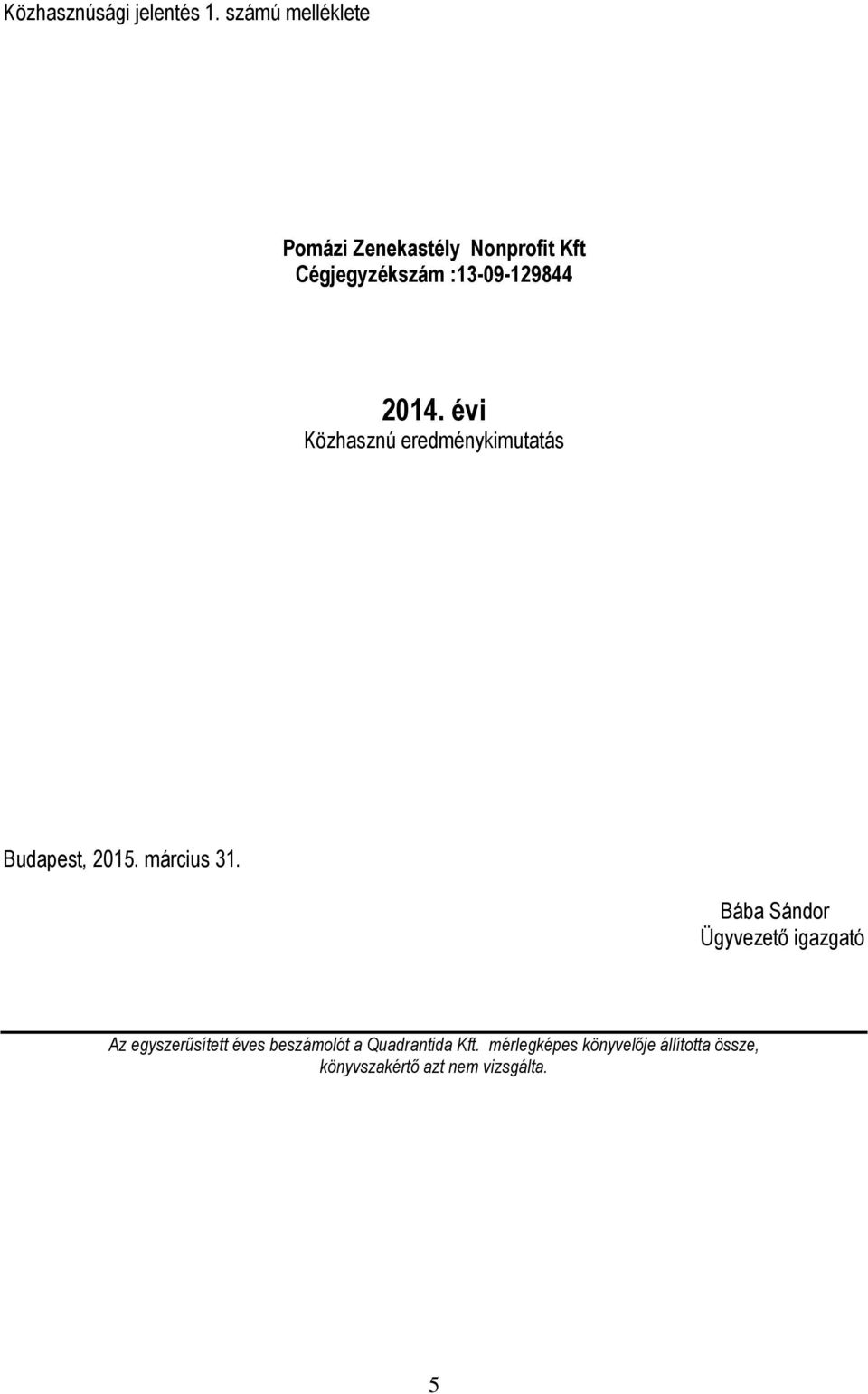 Közhasznúsági jelentés 1. számú melléklete

Pomázi Zenekastély Nonprofit Kft
Cégjegyzékszám :13-09-129844

2014. évi
Közhasznú eredménykimutatás

Budapest, 2015. március 31.

Bába Sándor
Ügyvezető igazgató

Az egyszerűsített éves beszámolót a Quadrantida Kft. mérlegképes könyvelője állította össze, könyvszakértő azt nem vizsgálta.

5